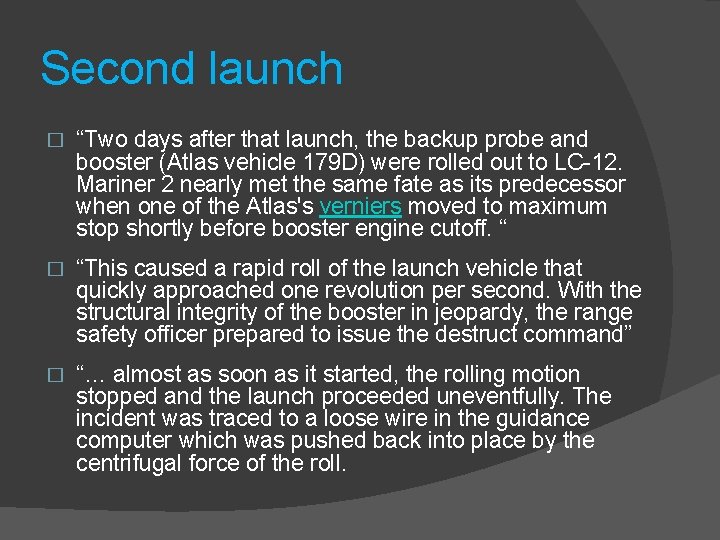 Second launch

□ “Two days after that launch, the backup probe and booster (Atlas vehicle 179D) were rolled out to LC-12. Mariner 2 nearly met the same fate as its predecessor when one of the Atlas's verniers moved to maximum stop shortly before booster engine cutoff. “

□ “This caused a rapid roll of the launch vehicle that quickly approached one revolution per second. With the structural integrity of the booster in jeopardy, the range safety officer prepared to issue the destruct command”

□ “... almost as soon as it started, the rolling motion stopped and the launch proceeded uneventfully. The incident was traced to a loose wire in the guidance computer which was pushed back into place by the centrifugal force of the roll.